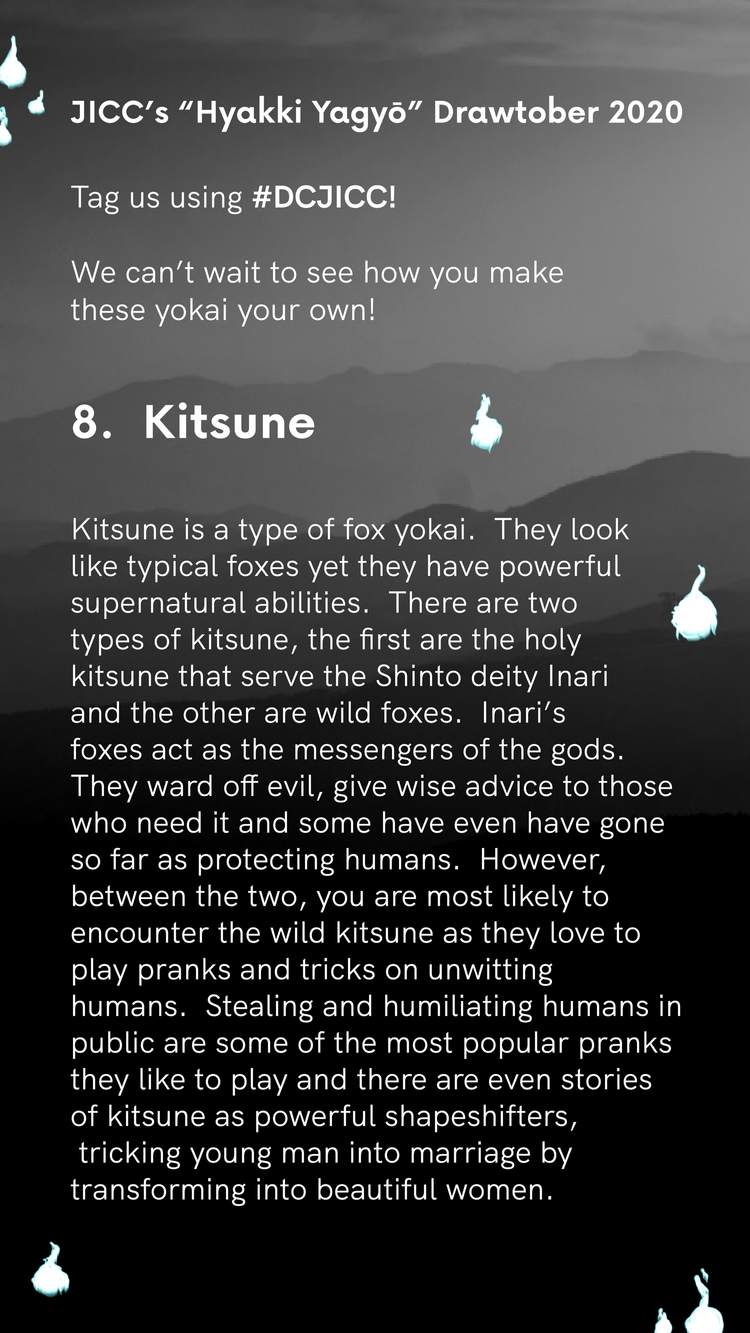 JICC's "Hyakki Yagyō" Drawtober 2020

Tag us using #DCJICC!

We can't wait to see how you make these yokai your own!

8. Kitsune

Kitsune is a type of fox yokai. They look like typical foxes yet they have powerful supernatural abilities. There are two types of kitsune, the first are the holy kitsune that serve the Shinto deity Inari and the other are wild foxes. Inari's foxes act as the messengers of the gods. They ward off evil, give wise advice to those who need it and some have even have gone so far as protecting humans. However, between the two, you are most likely to encounter the wild kitsune as they love to play pranks and tricks on unwitting humans. Stealing and humiliating humans in public are some of the most popular pranks they like to play and there are even stories of kitsune as powerful shapeshifters, tricking young man into marriage by transforming into beautiful women.